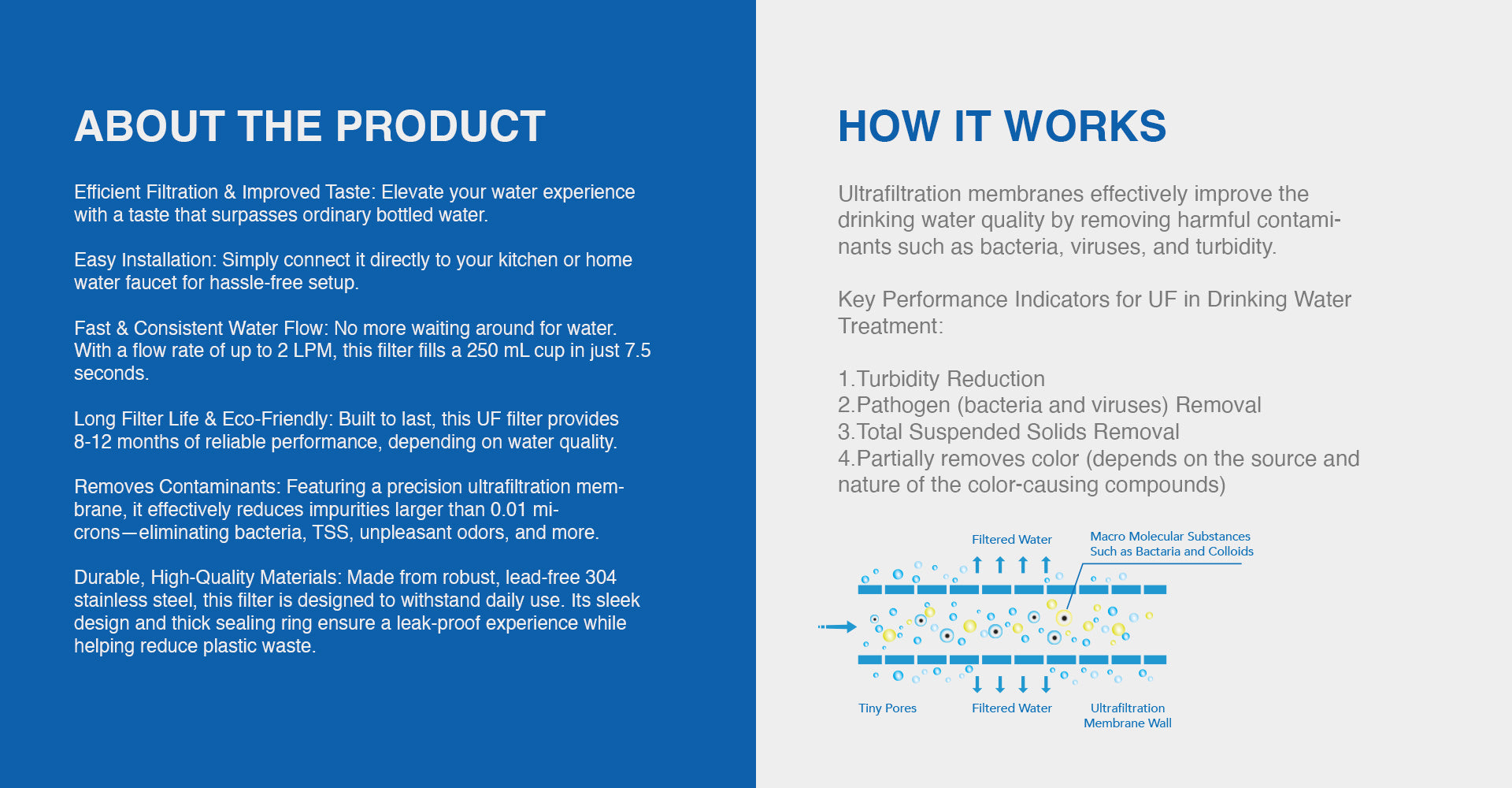 ABOUT THE PRODUCT

Efficient Filtration & Improved Taste: Elevate your water experience with a taste that surpasses ordinary bottled water.

Easy Installation: Simply connect it directly to your kitchen or home water faucet for hassle-free setup.

Fast & Consistent Water Flow: No more waiting around for water. With a flow rate of up to 2 LPM, this filter fills a 250 mL cup in just 7.5 seconds.

Long Filter Life & Eco-Friendly: Built to last, this UF filter provides 8-12 months of reliable performance, depending on water quality.

Removes Contaminants: Featuring a precision ultrafiltration membrane, it effectively reduces impurities larger than 0.01 microns—eliminating bacteria, TSS, unpleasant odors, and more.

Durable, High-Quality Materials: Made from robust, lead-free 304 stainless steel, this filter is designed to withstand daily use. Its sleek design and thick sealing ring ensure a leak-proof experience while helping reduce plastic waste.

HOW IT WORKS

Ultrafiltration membranes effectively improve the drinking water quality by removing harmful contaminants such as bacteria, viruses, and turbidity.

Key Performance Indicators for UF in Drinking Water Treatment:

1.Turbidity Reduction
2.Pathogen (bacteria and viruses) Removal
3.Total Suspended Solids Removal
4.Partially removes color (depends on the source and nature of the color-causing compounds)

Filtered Water

Macro Molecular Substances Such as Bactaria and Colloids

Tiny Pores

Filtered Water

Ultrafiltration Membrane Wall